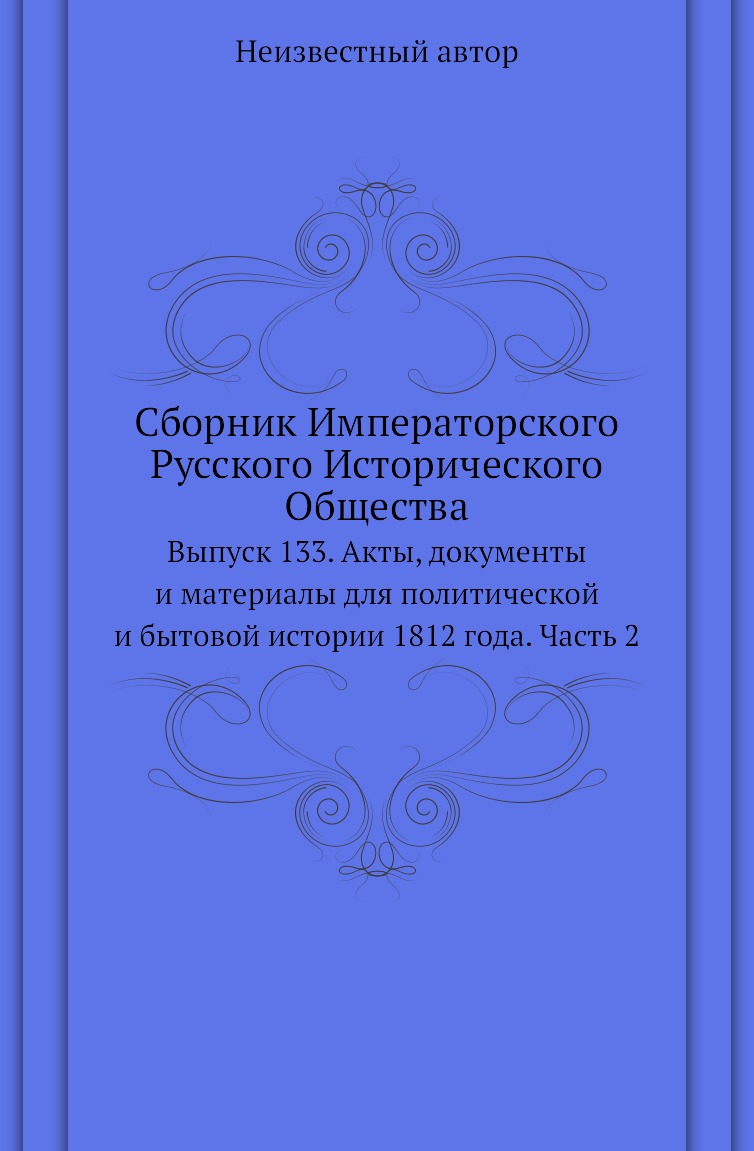 Неизвестный автор

Сборник Императорского Русского Исторического Общества

Выпуск 133. Акты, документы и материалы для политической и бытовой истории 1812 года. Часть 2